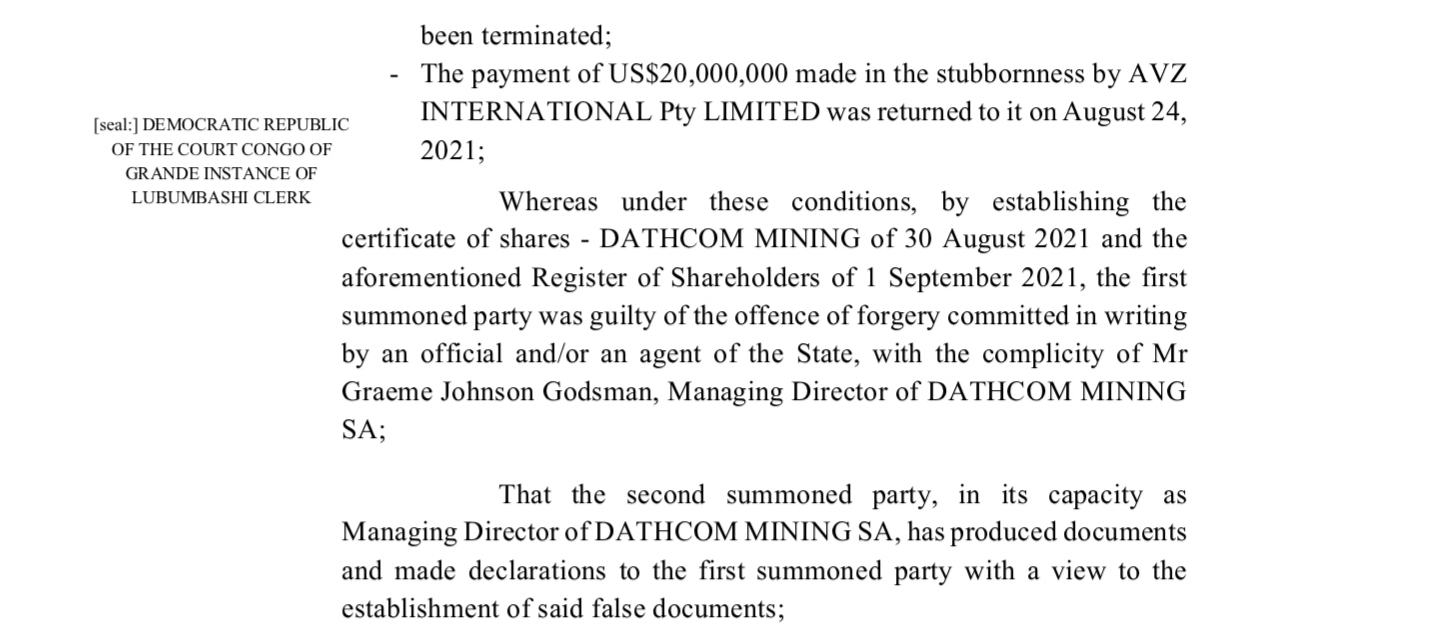 been terminated;

- The payment of US$20,000,000 made in the stubbornness by AVZ INTERNATIONAL Pty LIMITED was returned to it on August 24, 2021;

[seal:] DEMOCRATIC REPUBLIC OF THE COURT CONGO OF GRANDE INSTANCE OF LUBUMBASHI CLERK

Whereas under these conditions, by establishing the certificate of shares - DATHCOM MINING of 30 August 2021 and the aforementioned Register of Shareholders of 1 September 2021, the first summoned party was guilty of the offence of forgery committed in writing by an official and/or an agent of the State, with the complicity of Mr Graeme Johnson Godsman, Managing Director of DATHCOM MINING SA;

That the second summoned party, in its capacity as Managing Director of DATHCOM MINING SA, has produced documents and made declarations to the first summoned party with a view to the establishment of said false documents;